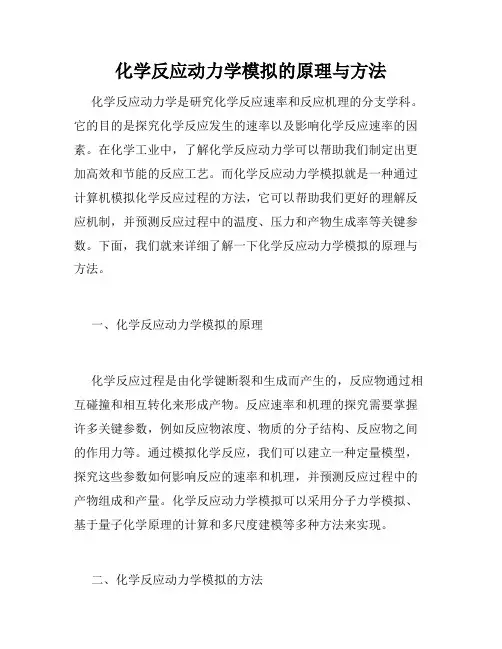 化学反应动力学模拟的原理与方法

化学反应动力学是研究化学反应速率和反应机理的分支学科。它的目的是探究化学反应发生的速率以及影响化学反应速率的因素。在化学工业中，了解化学反应动力学可以帮助我们制定出更加高效和节能的反应工艺。而化学反应动力学模拟就是一种通过计算机模拟化学反应过程的方法，它可以帮助我们更好的理解反应机制，并预测反应过程中的温度、压力和产物生成率等关键参数。下面，我们就来详细了解一下化学反应动力学模拟的原理与方法。

一、化学反应动力学模拟的原理

化学反应过程是由化学键断裂和生成而产生的，反应物通过相互碰撞和相互转化来形成产物。反应速率和机理的探究需要掌握许多关键参数，例如反应物浓度、物质的分子结构、反应物之间的作用力等。通过模拟化学反应，我们可以建立一种定量模型，探究这些参数如何影响反应的速率和机理，并预测反应过程中的产物组成和产量。化学反应动力学模拟可以采用分子力学模拟、基于量子化学原理的计算和多尺度建模等多种方法来实现。

二、化学反应动力学模拟的方法